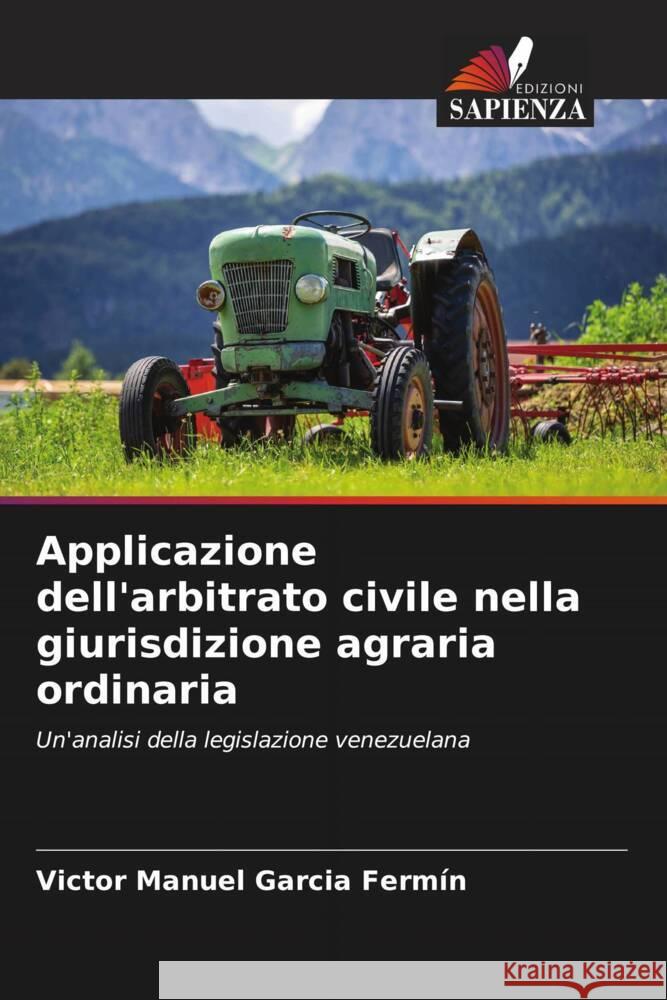 EDIZIONI
SAPIENZA

Applicazione dell'arbitrato civile nella giurisdizione agraria ordinaria

Un'analisi della legislazione venezuelana

Victor Manuel Garcia Fermín